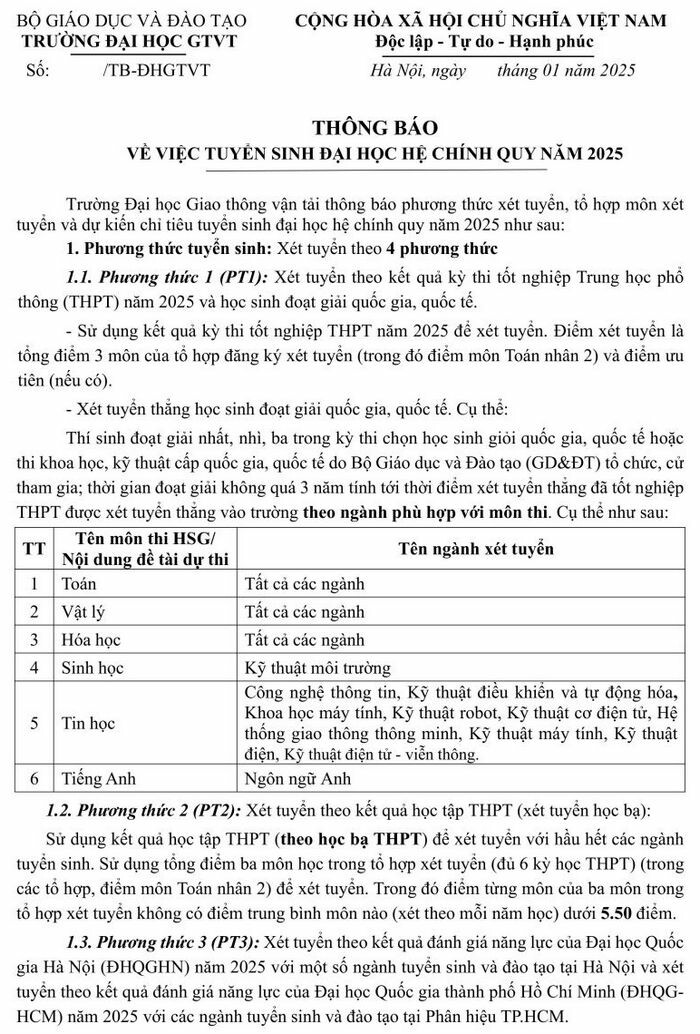 BỘ GIÁO DỤC VÀ ĐÀO TẠO
TRƯỜNG ĐẠI HỌC GTVT
Số: /TB-ĐHGTVT

CỘNG HÒA XÃ HỘI CHỦ NGHĨA VIỆT NAM
Độc lập - Tự do - Hạnh phúc
Hà Nội, ngày tháng 01 năm 2025

THÔNG BÁO
VỀ VIỆC TUYỂN SINH ĐẠI HỌC HỆ CHÍNH QUY NĂM 2025

Trường Đại học Giao thông vận tải thông báo phương thức xét tuyển, tổ hợp môn xét tuyển và dự kiến chỉ tiêu tuyển sinh đại học hệ chính quy năm 2025 như sau:

1. Phương thức tuyển sinh: Xét tuyển theo 4 phương thức

1.1. Phương thức 1 (PT1): Xét tuyển theo kết quả kỳ thi tốt nghiệp Trung học phổ thông (THPT) năm 2025 và học sinh đoạt giải quốc gia, quốc tế.

- Sử dụng kết quả kỳ thi tốt nghiệp THPT năm 2025 để xét tuyển. Điểm xét tuyển là tổng điểm 3 môn của tổ hợp đăng ký xét tuyển (trong đó điểm môn Toán nhân 2) và điểm ưu tiên (nếu có).

- Xét tuyển thẳng học sinh đoạt giải quốc gia, quốc tế. Cụ thể:

Thí sinh đoạt giải nhất, nhì, ba trong kỳ thi chọn học sinh giỏi quốc gia, quốc tế hoặc thi khoa học, kỹ thuật cấp quốc gia, quốc tế do Bộ Giáo dục và Đào tạo (GD&ĐT) tổ chức, cử tham gia; thời gian đoạt giải không quá 3 năm tính tới thời điểm xét tuyển thẳng đã tốt nghiệp THPT được xét tuyển thẳng vào trường theo ngành phù hợp với môn thi. Cụ thể như sau:

| TT | Tên môn thi HSG/ Nội dung đề tài dự thi | Tên ngành xét tuyển |
|---|---|---|
| 1 | Toán | Tất cả các ngành |
| 2 | Vật lý | Tất cả các ngành |
| 3 | Hóa học | Tất cả các ngành |
| 4 | Sinh học | Kỹ thuật môi trường |
| 5 | Tin học | Công nghệ thông tin, Kỹ thuật điều khiển và tự động hóa, Khoa học máy tính, Kỹ thuật robot, Kỹ thuật cơ điện tử, Hệ thống giao thông thông minh, Kỹ thuật máy tính, Kỹ thuật điện, Kỹ thuật điện tử - viễn thông. |
| 6 | Tiếng Anh | Ngôn ngữ Anh |

1.2. Phương thức 2 (PT2): Xét tuyển theo kết quả học tập THPT (xét tuyển học bạ):

Sử dụng kết quả học tập THPT (theo học bạ THPT) để xét tuyển với hầu hết các ngành tuyển sinh. Sử dụng tổng điểm ba môn học trong tổ hợp xét tuyển (đủ 6 kỳ học THPT) (trong các tổ hợp, điểm môn Toán nhân 2) để xét tuyển. Trong đó điểm từng môn của ba môn trong tổ hợp xét tuyển không có điểm trung bình môn nào (xét theo mỗi năm học) dưới 5.50 điểm.

1.3. Phương thức 3 (PT3): Xét tuyển theo kết quả đánh giá năng lực của Đại học Quốc gia Hà Nội (ĐHQGHN) năm 2025 với một số ngành tuyển sinh và đào tạo tại Hà Nội và xét tuyển theo kết quả đánh giá năng lực của Đại học Quốc gia thành phố Hồ Chí Minh (ĐHQG-HCM) năm 2025 với các ngành tuyển sinh và đào tạo tại Phân hiệu TP.HCM.